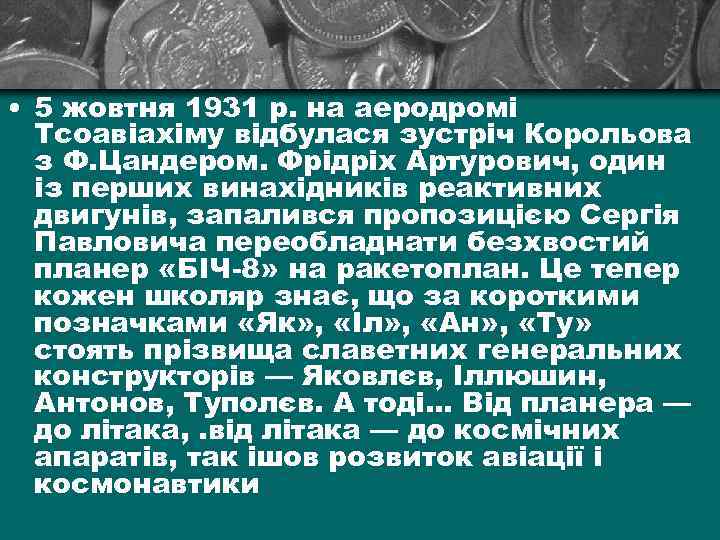 • 5 жовтня 1931 р. на аеродромі Тсоавіахіму відбулася зустріч Корольова з Ф.Цандером. Фрідріх Артурович, один із перших винахідників реактивних двигунів, запалився пропозицією Сергія Павловича переобладнати безхвостий планер «БІЧ-8» на ракетоплан. Це тепер кожен школяр знає, що за короткими позначками «Як», «Іл», «Ан», «Ту» стоять прізвища славетних генеральних конструкторів — Яковлєв, Іллюшин, Антонов, Туполєв. А тоді... Від планера — до літака, .від літака — до космічних апаратів, так ішов розвиток авіації і космонавтики